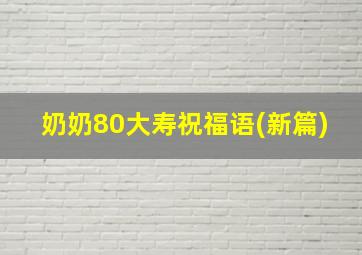 奶奶80大寿祝福语(新篇)